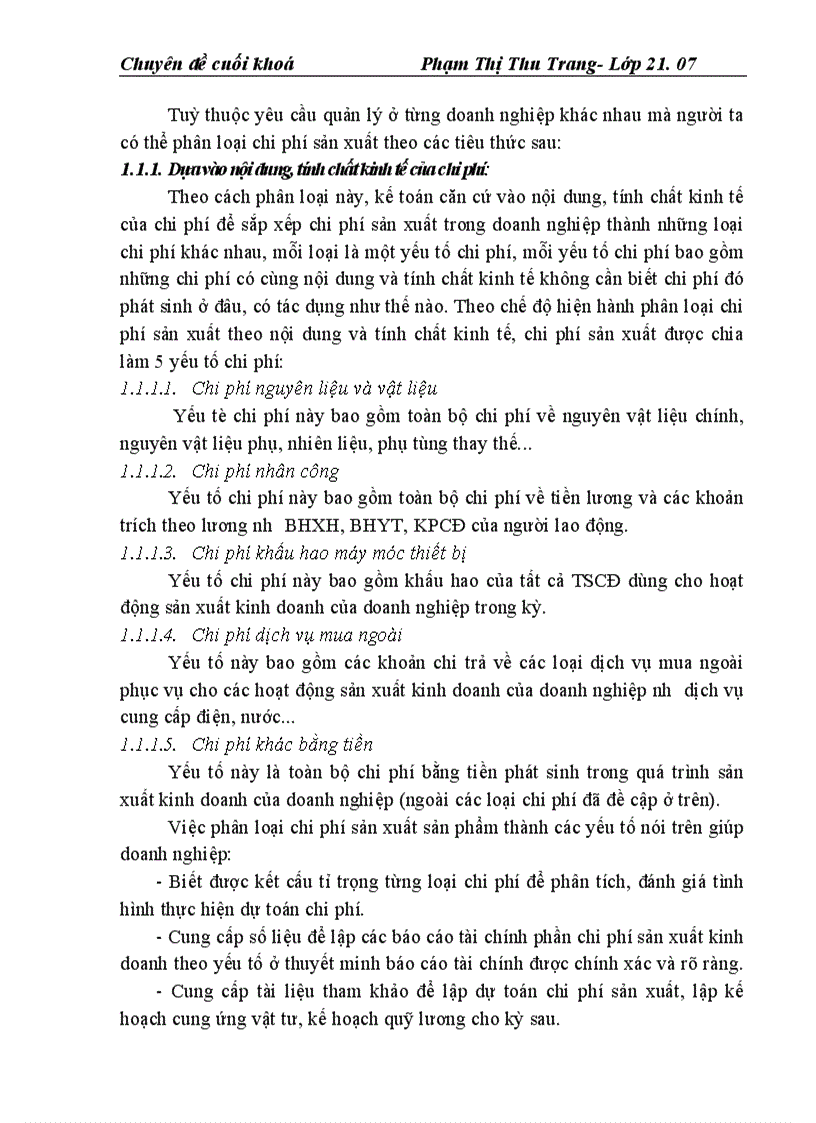 Chuyên đề cuối khoá Phạm Thị Thu Trang- Lớp 21. 07

Tuỳ thuộc yêu cầu quản lý ở từng doanh nghiệp khác nhau mà người ta có thể phân loại chi phí sản xuất theo các tiêu thức sau:

1.1.1. Dựa vào nội dung, tính chất kinh tế của chi phí:

Theo cách phân loại này, kế toán căn cứ vào nội dung, tính chất kinh tế của chi phí để sắp xếp chi phí sản xuất trong doanh nghiệp thành những loại chi phí khác nhau, mỗi loại là một yếu tố chi phí, mỗi yếu tố chi phí bao gồm những chi phí có cùng nội dung và tính chất kinh tế không cần biết chi phí đó phát sinh ở đâu, có tác dụng như thế nào. Theo chế độ hiện hành phân loại chi phí sản xuất theo nội dung và tính chất kinh tế, chi phí sản xuất được chia làm 5 yếu tố chi phí:

1.1.1.1. Chi phí nguyên liệu và vật liệu

Yếu tè chi phí này bao gồm toàn bộ chi phí về nguyên vật liệu chính, nguyên vật liệu phụ, nhiên liệu, phụ tùng thay thế...

1.1.1.2. Chi phí nhân công

Yếu tố chi phí này bao gồm toàn bộ chi phí về tiền lương và các khoản trích theo lương nh BHXH, BHYT, KPCĐ của người lao động.

1.1.1.3. Chi phí khấu hao máy móc thiết bị

Yếu tố chi phí này bao gồm khấu hao của tất cả TSCĐ dùng cho hoạt động sản xuất kinh doanh của doanh nghiệp trong kỳ.

1.1.1.4. Chi phí dịch vụ mua ngoài

Yếu tố này bao gồm các khoản chi trả về các loại dịch vụ mua ngoài phục vụ cho các hoạt động sản xuất kinh doanh của doanh nghiệp nh dịch vụ cung cấp điện, nước...

1.1.1.5. Chi phí khác bằng tiền

Yếu tố này là toàn bộ chi phí bằng tiền phát sinh trong quá trình sản xuất kinh doanh của doanh nghiệp (ngoài các loại chi phí đã đề cập ở trên).

Việc phân loại chi phí sản xuất sản phẩm thành các yếu tố nói trên giúp doanh nghiệp:

- Biết được kết cấu tỉ trọng từng loại chi phí để phân tích, đánh giá tình hình thực hiện dự toán chi phí.

- Cung cấp số liệu để lập các báo cáo tài chính phần chi phí sản xuất kinh doanh theo yếu tố ở thuyết minh báo cáo tài chính được chính xác và rõ ràng.

- Cung cấp tài liệu tham khảo để lập dự toán chi phí sản xuất, lập kế hoạch cung ứng vật tư, kế hoạch quỹ lương cho kỳ sau.